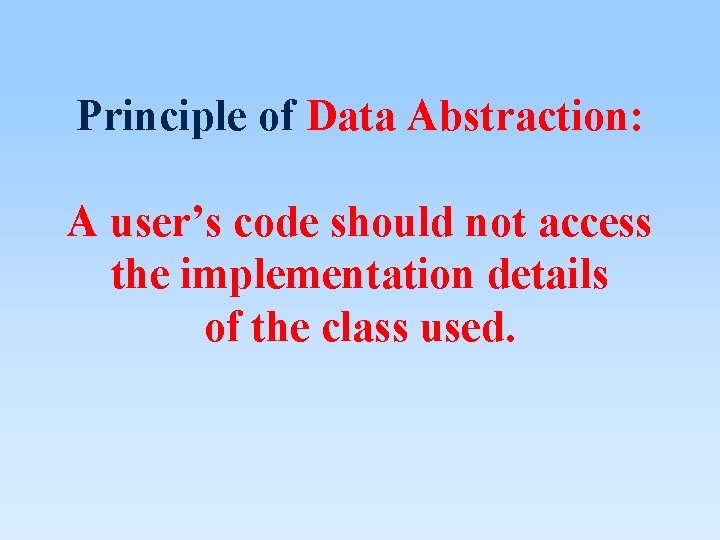 Principle of Data Abstraction:

A user’s code should not access the implementation details of the class used.